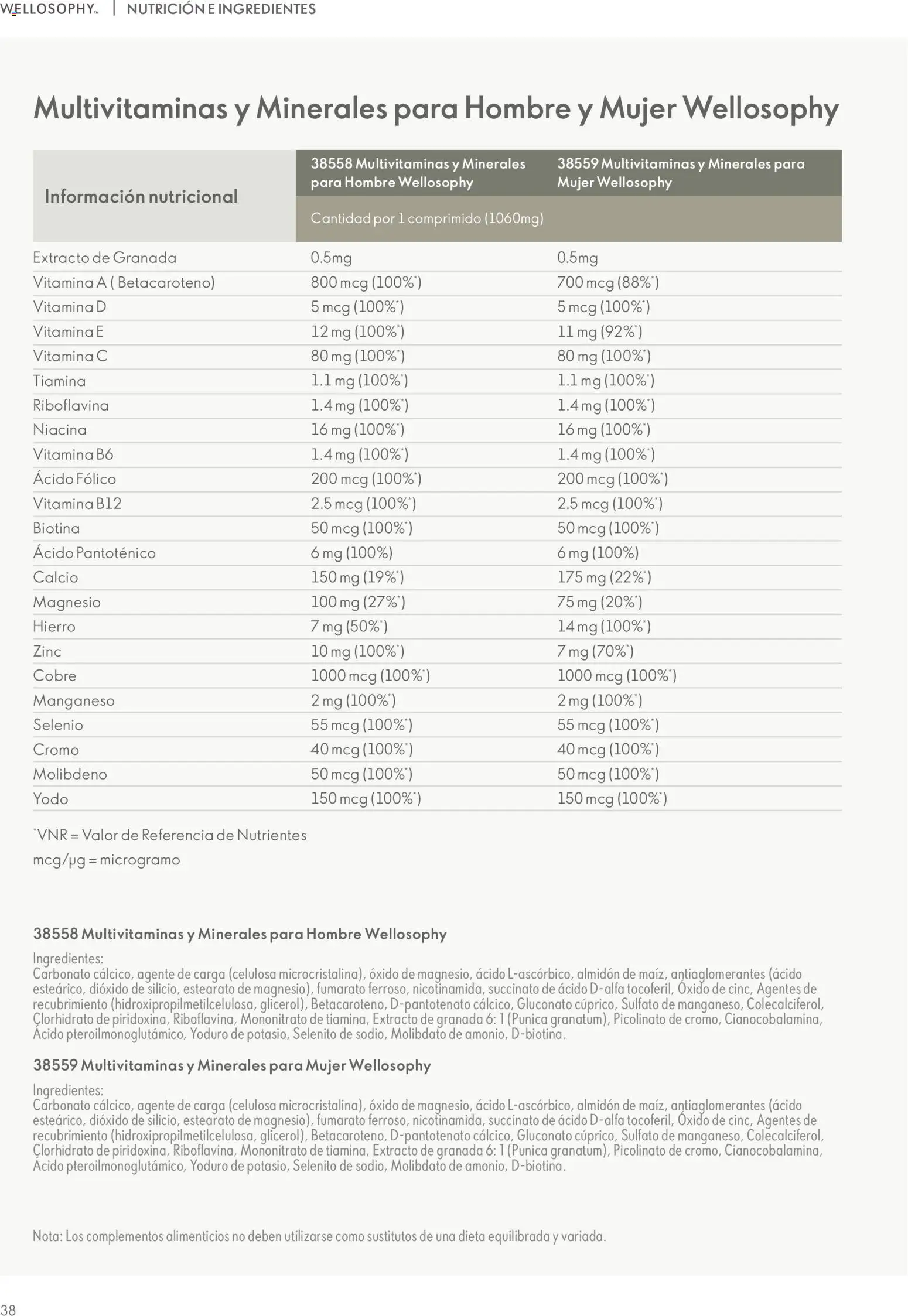 WELLOSOPHY™ | NUTRICIÓN E INGREDIENTES

Multivitaminas y Minerales para Hombre y Mujer Wellosophy

| Información nutricional | 38558 Multivitaminas y Minerales para Hombre Wellosophy | 38559 Multivitaminas y Minerales para Mujer Wellosophy |
|---|---|---|
| | Cantidad por 1 comprimido (1060mg) | |
| Extracto de Granada | 0.5mg | 0.5mg |
| Vitamina A ( Betacaroteno) | 800 mcg (100%*) | 700 mcg (88%*) |
| Vitamina D | 5 mcg (100%*) | 5 mcg (100%*) |
| Vitamina E | 12 mg (100%*) | 11 mg (92%*) |
| Vitamina C | 80 mg (100%*) | 80 mg (100%*) |
| Tiamina | 1.1 mg (100%*) | 1.1 mg (100%*) |
| Riboflavina | 1.4 mg (100%*) | 1.4 mg (100%*) |
| Niacina | 16 mg (100%*) | 16 mg (100%*) |
| Vitamina B6 | 1.4 mg (100%*) | 1.4 mg (100%*) |
| Ácido Fólico | 200 mcg (100%*) | 200 mcg (100%*) |
| Vitamina B12 | 2.5 mcg (100%*) | 2.5 mcg (100%*) |
| Biotina | 50 mcg (100%*) | 50 mcg (100%*) |
| Ácido Pantoténico | 6 mg (100%) | 6 mg (100%) |
| Calcio | 150 mg (19%*) | 175 mg (22%*) |
| Magnesio | 100 mg (27%*) | 75 mg (20%*) |
| Hierro | 7 mg (50%*) | 14 mg (100%*) |
| Zinc | 10 mg (100%*) | 7 mg (70%*) |
| Cobre | 1000 mcg (100%*) | 1000 mcg (100%*) |
| Manganeso | 2 mg (100%*) | 2 mg (100%*) |
| Selenio | 55 mcg (100%*) | 55 mcg (100%*) |
| Cromo | 40 mcg (100%*) | 40 mcg (100%*) |
| Molibdeno | 50 mcg (100%*) | 50 mcg (100%*) |
| Yodo | 150 mcg (100%*) | 150 mcg (100%*) |

*VNR = Valor de Referencia de Nutrientes
mcg/µg = microgramo

38558 Multivitaminas y Minerales para Hombre Wellosophy

Ingredientes:
Carbonato cálcico, agente de carga (celulosa microcristalina), óxido de magnesio, ácido L-ascórbico, almidón de maíz, antiaglomerantes (ácido esteárico, dióxido de silicio, estearato de magnesio), fumarato ferroso, nicotinamida, succinato de ácido D-alfa tocoferil, Óxido de cinc, Agentes de recubrimiento (hidroxipropilmetilcelulosa, glicerol), Betacaroteno, D-pantotenato cálcico, Gluconato cúprico, Sulfato de manganeso, Colecalciferol, Clorhidrato de piridoxina, Riboflavina, Mononitrato de tiamina, Extracto de granada 6: 1 (Punica granatum), Picolinato de cromo, Cianocobalamina, Ácido pteroilmonoglutámico, Yoduro de potasio, Selenito de sodio, Molibdato de amonio, D-biotina.

38559 Multivitaminas y Minerales para Mujer Wellosophy

Ingredientes:
Carbonato cálcico, agente de carga (celulosa microcristalina), óxido de magnesio, ácido L-ascórbico, almidón de maíz, antiaglomerantes (ácido esteárico, dióxido de silicio, estearato de magnesio), fumarato ferroso, nicotinamida, succinato de ácido D-alfa tocoferil, Óxido de cinc, Agentes de recubrimiento (hidroxipropilmetilcelulosa, glicerol), Betacaroteno, D-pantotenato cálcico, Gluconato cúprico, Sulfato de manganeso, Colecalciferol, Clorhidrato de piridoxina, Riboflavina, Mononitrato de tiamina, Extracto de granada 6: 1 (Punica granatum), Picolinato de cromo, Cianocobalamina, Ácido pteroilmonoglutámico, Yoduro de potasio, Selenito de sodio, Molibdato de amonio, D-biotina.

Nota: Los complementos alimenticios no deben utilizarse como sustitutos de una dieta equilibrada y variada.

38